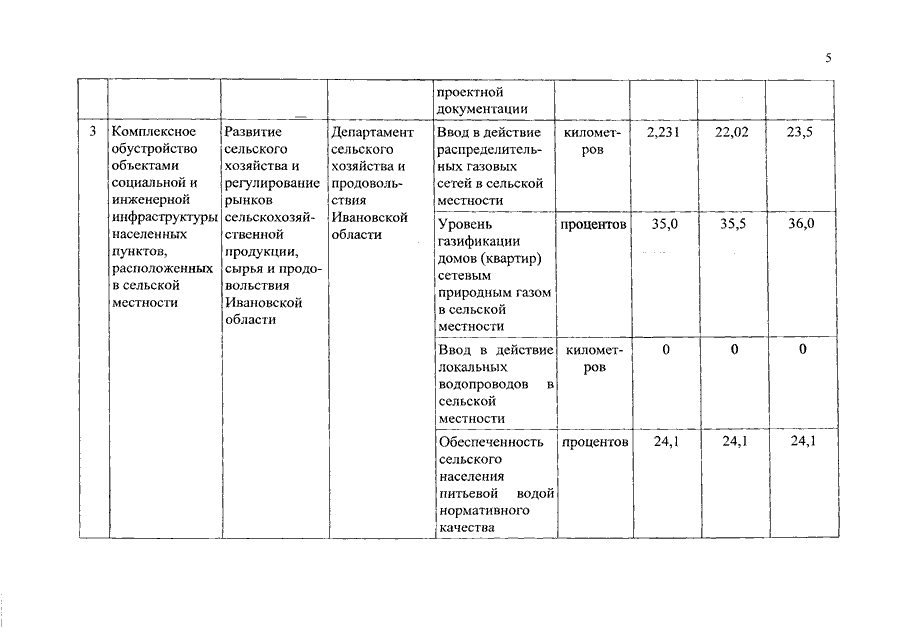 5

| | | | | проектной документации | | | | |
|---|---|---|---|---|---|---|---|---|
| 3 | Комплексное обустройство объектами социальной и инженерной инфраструктуры населенных пунктов, расположенных в сельской местности | Развитие сельского хозяйства и регулирование рынков сельскохозяйственной продукции, сырья и продовольствия Ивановской области | Департамент сельского хозяйства и продовольствия Ивановской области | Ввод в действие распределительных газовых сетей в сельской местности | километров | 2,231 | 22,02 | 23,5 |
| | | | | Уровень газификации домов (квартир) сетевым природным газом в сельской местности | процентов | 35,0 | 35,5 | 36,0 |
| | | | | Ввод в действие локальных водопроводов в сельской местности | километров | 0 | 0 | 0 |
| | | | | Обеспеченность сельского населения питьевой водой нормативного качества | процентов | 24,1 | 24,1 | 24,1 |